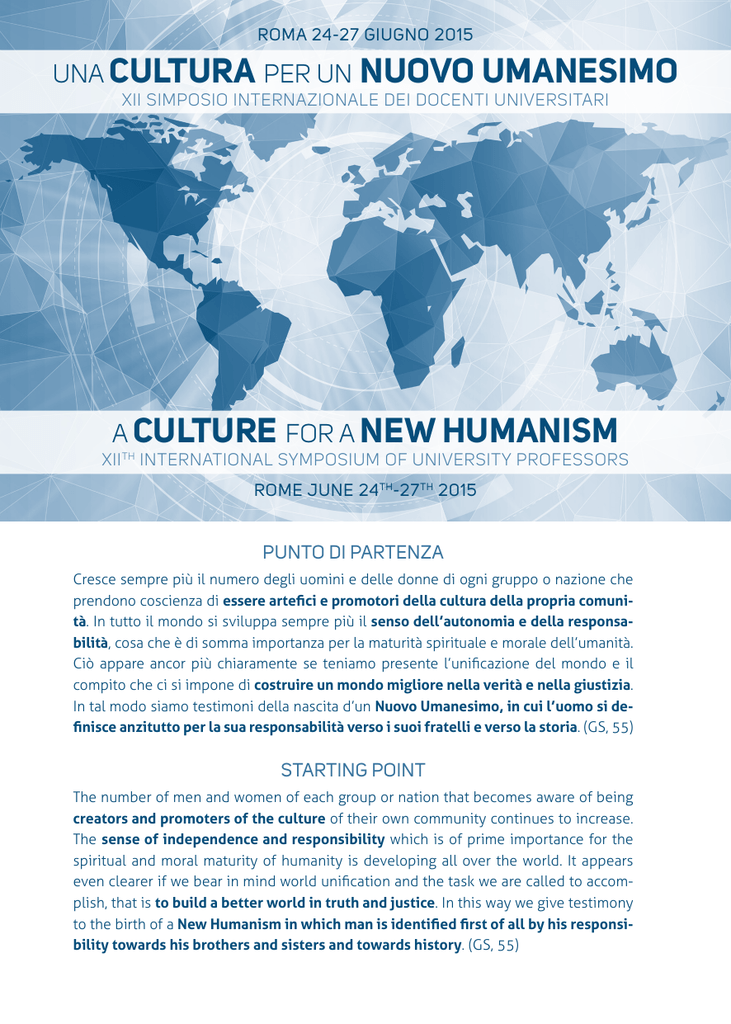 ROMA 24-27 GIUGNO 2015

UNA CULTURA PER UN NUOVO UMANESIMO

XII SIMPOSIO INTERNAZIONALE DEI DOCENTI UNIVERSITARI

A CULTURE FOR A NEW HUMANISM

XII$^{TH}$ INTERNATIONAL SYMPOSIUM OF UNIVERSITY PROFESSORS

ROME JUNE 24$^{TH}$-27$^{TH}$ 2015

PUNTO DI PARTENZA

Cresce sempre più il numero degli uomini e delle donne di ogni gruppo o nazione che prendono coscienza di essere artefici e promotori della cultura della propria comunità. In tutto il mondo si sviluppa sempre più il senso dell'autonomia e della responsabilità, cosa che è di somma importanza per la maturità spirituale e morale dell'umanità. Ciò appare ancor più chiaramente se teniamo presente l'unificazione del mondo e il compito che ci si impone di costruire un mondo migliore nella verità e nella giustizia. In tal modo siamo testimoni della nascita d'un Nuovo Umanesimo, in cui l'uomo si definisce anzitutto per la sua responsabilità verso i suoi fratelli e verso la storia. (GS, 55)

STARTING POINT

The number of men and women of each group or nation that becomes aware of being creators and promoters of the culture of their own community continues to increase. The sense of independence and responsibility which is of prime importance for the spiritual and moral maturity of humanity is developing all over the world. It appears even clearer if we bear in mind world unification and the task we are called to accomplish, that is to build a better world in truth and justice. In this way we give testimony to the birth of a New Humanism in which man is identified first of all by his responsibility towards his brothers and sisters and towards history. (GS, 55)